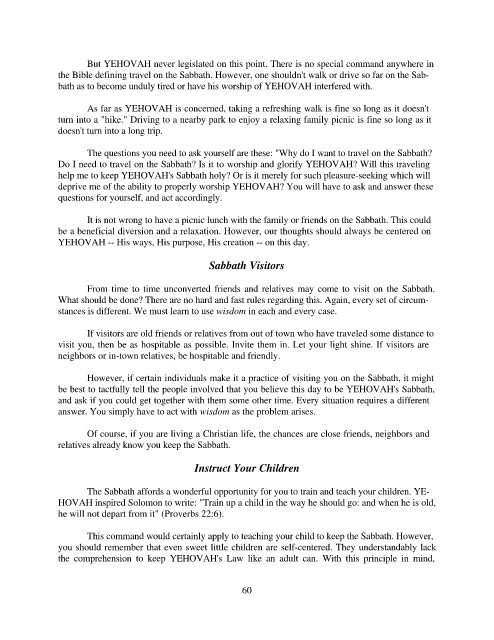 But YEHOVAH never legislated on this point. There is no special command anywhere in the Bible defining travel on the Sabbath. However, one shouldn't walk or drive so far on the Sabbath as to become unduly tired or have his worship of YEHOVAH interfered with.

As far as YEHOVAH is concerned, taking a refreshing walk is fine so long as it doesn't turn into a "hike." Driving to a nearby park to enjoy a relaxing family picnic is fine so long as it doesn't turn into a long trip.

The questions you need to ask yourself are these: "Why do I want to travel on the Sabbath? Do I need to travel on the Sabbath? Is it to worship and glorify YEHOVAH? Will this traveling help me to keep YEHOVAH's Sabbath holy? Or is it merely for such pleasure-seeking which will deprive me of the ability to properly worship YEHOVAH? You will have to ask and answer these questions for yourself, and act accordingly.

It is not wrong to have a picnic lunch with the family or friends on the Sabbath. This could be a beneficial diversion and a relaxation. However, our thoughts should always be centered on YEHOVAH -- His ways, His purpose, His creation -- on this day.

Sabbath Visitors

From time to time unconverted friends and relatives may come to visit on the Sabbath. What should be done? There are no hard and fast rules regarding this. Again, every set of circumstances is different. We must learn to use wisdom in each and every case.

If visitors are old friends or relatives from out of town who have traveled some distance to visit you, then be as hospitable as possible. Invite them in. Let your light shine. If visitors are neighbors or in-town relatives, be hospitable and friendly.

However, if certain individuals make it a practice of visiting you on the Sabbath, it might be best to tactfully tell the people involved that you believe this day to be YEHOVAH's Sabbath, and ask if you could get together with them some other time. Every situation requires a different answer. You simply have to act with wisdom as the problem arises.

Of course, if you are living a Christian life, the chances are close friends, neighbors and relatives already know you keep the Sabbath.

Instruct Your Children

The Sabbath affords a wonderful opportunity for you to train and teach your children. YEHOVAH inspired Solomon to write: "Train up a child in the way he should go: and when he is old, he will not depart from it" (Proverbs 22:6).

This command would certainly apply to teaching your child to keep the Sabbath. However, you should remember that even sweet little children are self-centered. They understandably lack the comprehension to keep YEHOVAH's Law like an adult can. With this principle in mind,

60